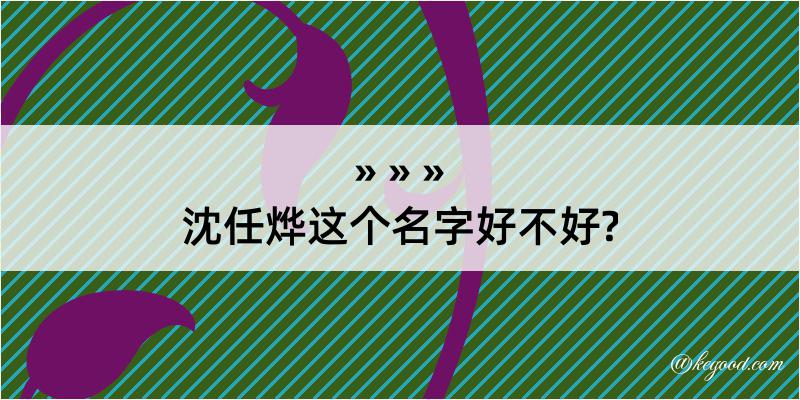 » » »
沈任烨这个名字好不好?

@kegood.com